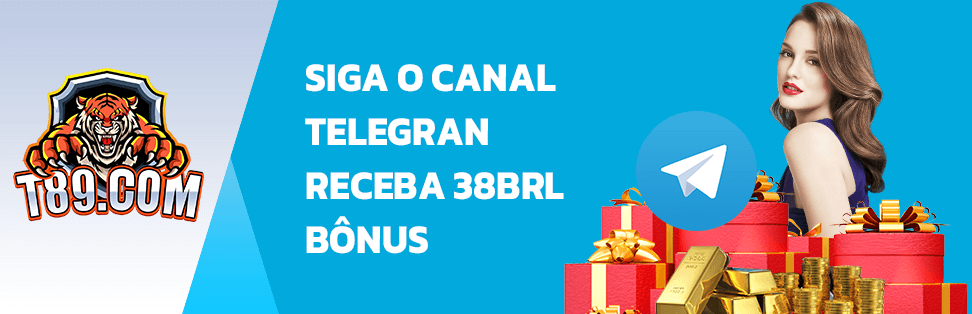 T89.COM

SIGA O CANAL TELEGRAN RECEBA 38BRL BÔNUS